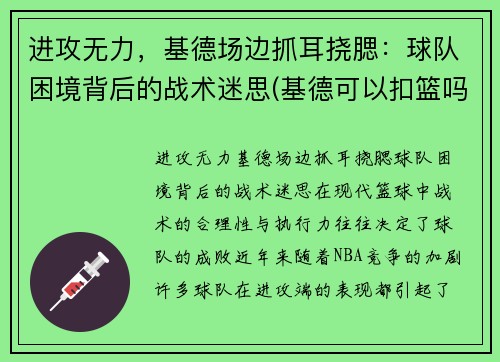 进攻无力，基德场边抓耳挠腮：球队困境背后的战术迷思(基德可以扣篮吗

进攻无力基德场边抓耳挠腮球队困境背后的战术迷思在现代篮球中战术的合理性与执行力往往决定了球队的成败近年来随着NBA竞争的加剧许多球队在进攻端的表现都引起了